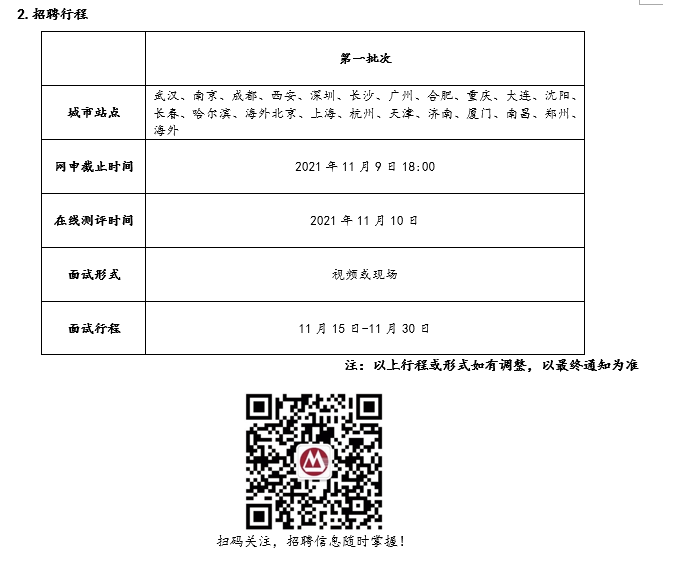 2. 招聘行程

| | 第一批次 |
|---|---|
| 城市站点 | 武汉、南京、成都、西安、深圳、长沙、广州、合肥、重庆、大连、沈阳、长春、哈尔滨、海外北京、上海、杭州、天津、济南、厦门、南昌、郑州、海外 |
| 网申截止时间 | 2021 年 11 月 9 日 18:00 |
| 在线测评时间 | 2021 年 11 月 10 日 |
| 面试形式 | 视频或现场 |
| 面试行程 | 11 月 15 日-11 月 30 日 |

注：以上行程或形式如有调整，以最终通知为准

扫码关注，招聘信息随时掌握！